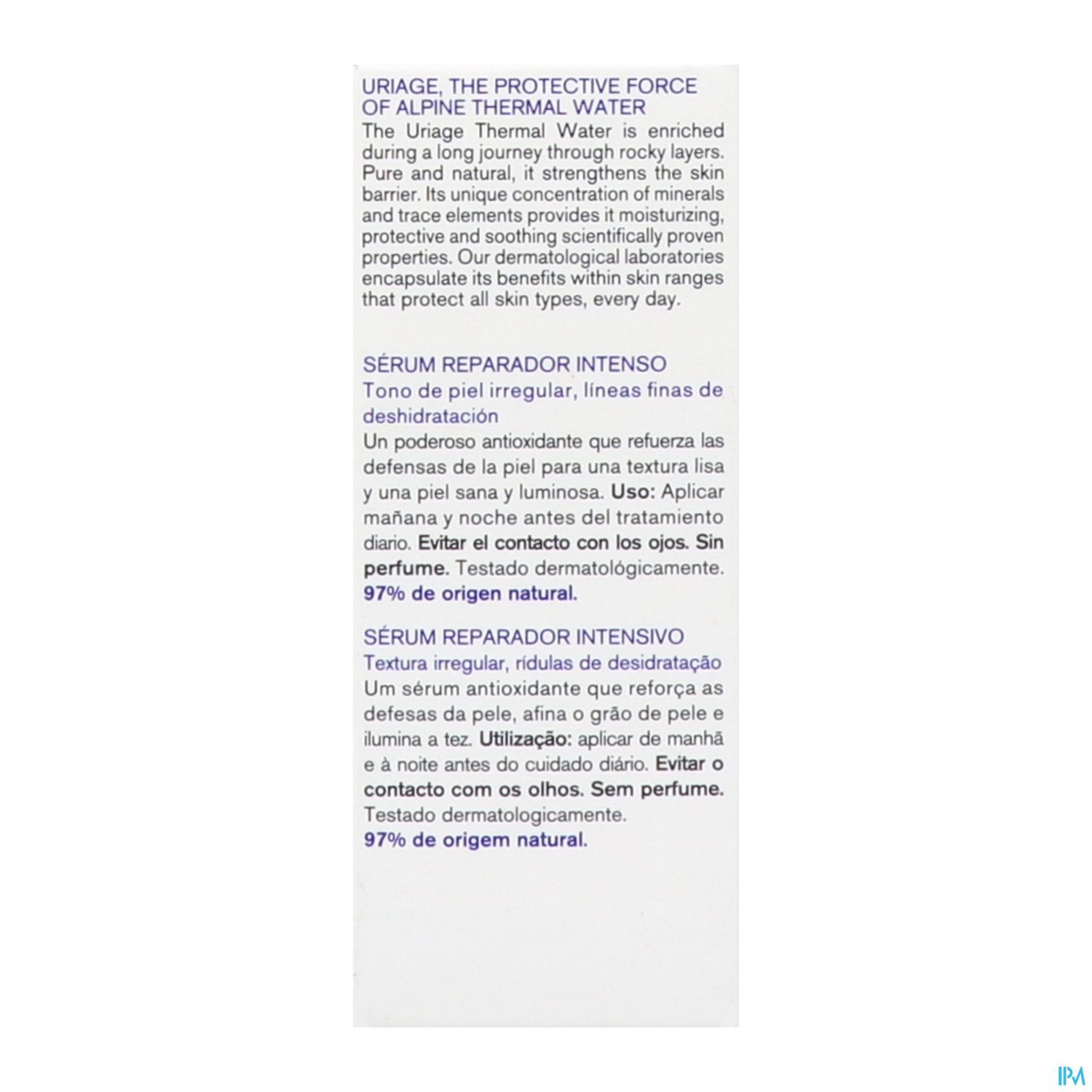 URIAGE, THE PROTECTIVE FORCE OF ALPINE THERMAL WATER
The Uriage Thermal Water is enriched during a long journey through rocky layers. Pure and natural, it strengthens the skin barrier. Its unique concentration of minerals and trace elements provides it moisturizing, protective and soothing scientifically proven properties. Our dermatological laboratories encapsulate its benefits within skin ranges that protect all skin types, every day.

SÉRUM REPARADOR INTENSO
Tono de piel irregular, líneas finas de deshidratación
Un poderoso antioxidante que refuerza las defensas de la piel para una textura lisa y una piel sana y luminosa. Uso: Aplicar mañana y noche antes del tratamiento diario. Evitar el contacto con los ojos. Sin perfume. Testado dermatológicamente.
97% de origen natural.

SÉRUM REPARADOR INTENSIVO
Textura irregular, rídulas de desidratação
Um sérum antioxidante que reforça as defesas da pele, afina o grão de pele e ilumina a tez. Utilização: aplicar de manhã e à noite antes do cuidado diário. Evitar o contacto com os olhos. Sem perfume. Testado dermatologicamente.
97% de origem natural.

IPM